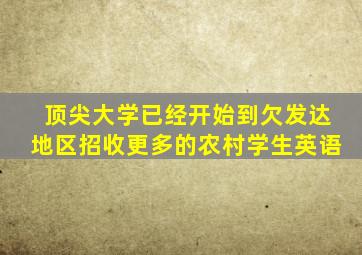 顶尖大学已经开始到欠发达地区招收更多的农村学生英语